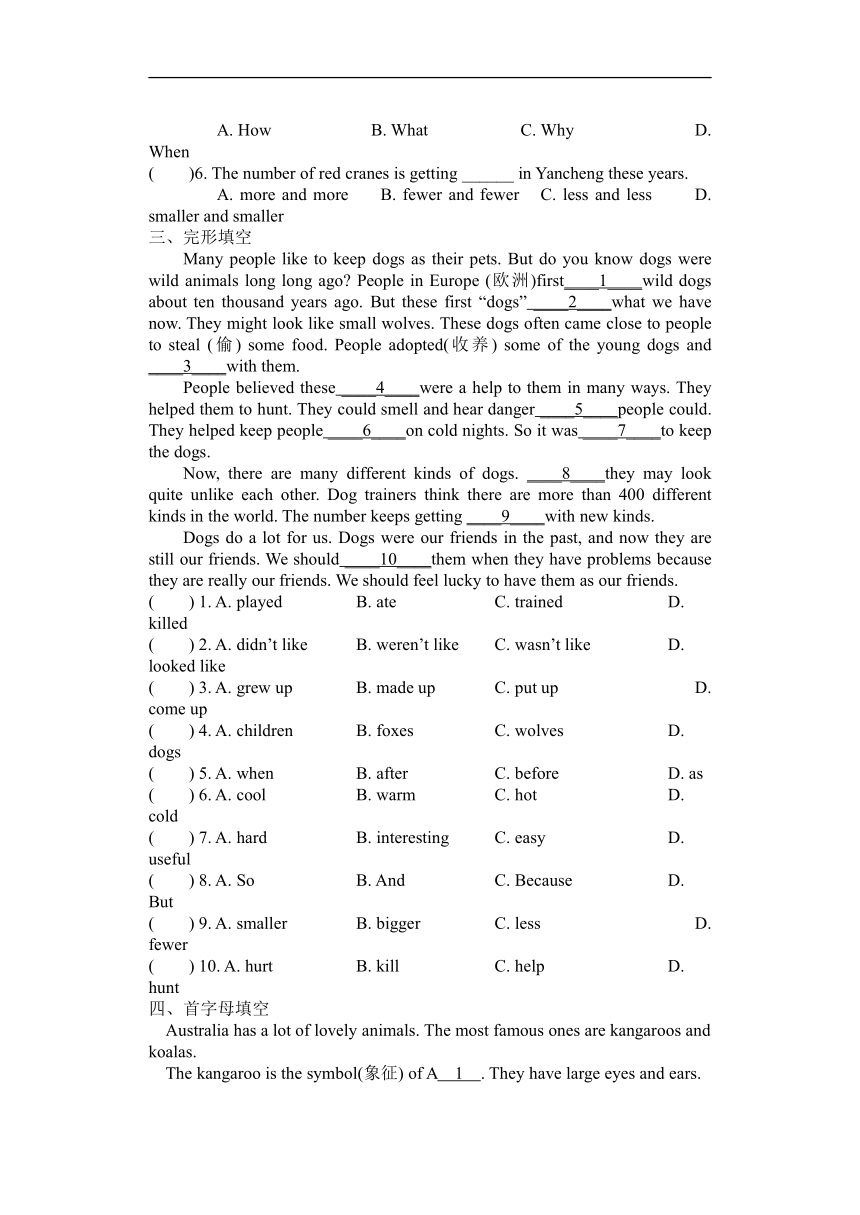 A. How B. What C. Why D. When

( )6. The number of red cranes is getting ______ in Yancheng these years.

A. more and more B. fewer and fewer C. less and less D. smaller and smaller

三、完形填空

Many people like to keep dogs as their pets. But do you know dogs were wild animals long long ago? People in Europe (欧洲)first____1____wild dogs about ten thousand years ago. But these first “dogs”____2____what we have now. They might look like small wolves. These dogs often came close to people to steal (偷) some food. People adopted(收养) some of the young dogs and ____3____with them.

People believed these____4____were a help to them in many ways. They helped them to hunt. They could smell and hear danger____5____people could. They helped keep people____6____on cold nights. So it was____7____to keep the dogs.

Now, there are many different kinds of dogs. ____8____they may look quite unlike each other. Dog trainers think there are more than 400 different kinds in the world. The number keeps getting ____9____with new kinds.

Dogs do a lot for us. Dogs were our friends in the past, and now they are still our friends. We should____10____them when they have problems because they are really our friends. We should feel lucky to have them as our friends.

( ) 1. A. played B. ate C. trained D. killed

( ) 2. A. didn’t like B. weren’t like C. wasn’t like D. looked like

( ) 3. A. grew up B. made up C. put up D. come up

( ) 4. A. children B. foxes C. wolves D. dogs

( ) 5. A. when B. after C. before D. as

( ) 6. A. cool B. warm C. hot D. cold

( ) 7. A. hard B. interesting C. easy D. useful

( ) 8. A. So B. And C. Because D. But

( ) 9. A. smaller B. bigger C. less D. fewer

( ) 10. A. hurt B. kill C. help D. hunt

四、首字母填空

Australia has a lot of lovely animals. The most famous ones are kangaroos and koalas.

The kangaroo is the symbol(象征) of A__1__. They have large eyes and ears.